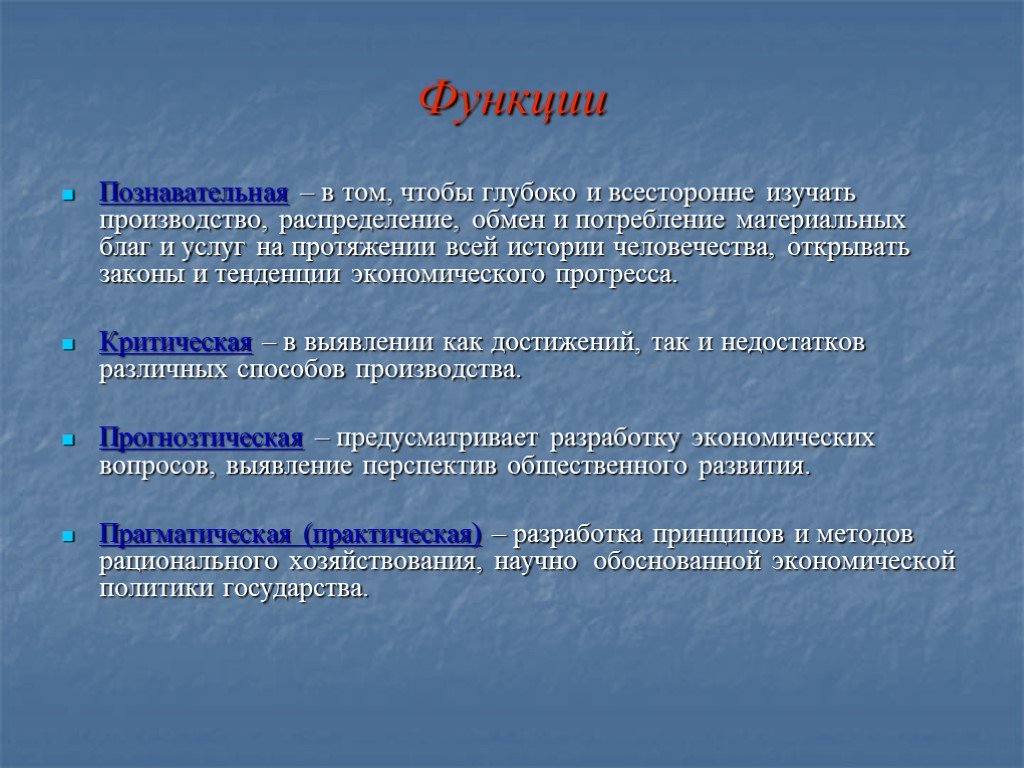 Функции

Познавательная – в том, чтобы глубоко и всесторонне изучать производство, распределение, обмен и потребление материальных благ и услуг на протяжении всей истории человечества, открывать законы и тенденции экономического прогресса.

Критическая – в выявлении как достижений, так и недостатков различных способов производства.

Прогнозтическая – предусматривает разработку экономических вопросов, выявление перспектив общественного развития.

Прагматическая (практическая) – разработка принципов и методов рационального хозяйствования, научно обоснованной экономической политики государства.